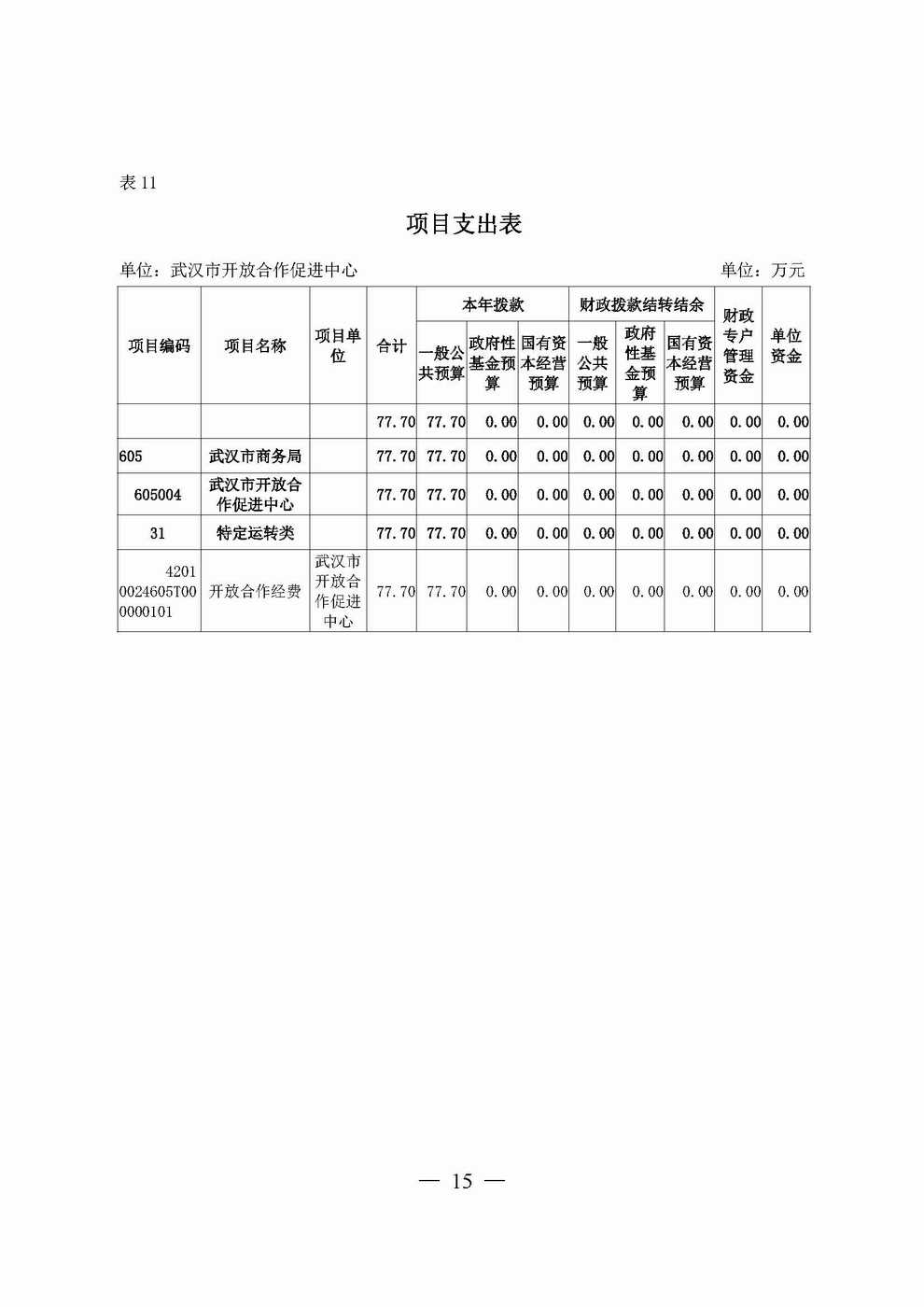 表 11

项目支出表

单位：武汉市开放合作促进中心　　　　　　　　　　　　　　　　　　　单位：万元

| 项目编码 | 项目名称 | 项目单位 | 合计 | 本年拨款 一般公共预算 | 本年拨款 政府性基金预算 | 本年拨款 国有资本经营预算 | 财政拨款结转结余 一般公共预算 | 财政拨款结转结余 政府性基金预算 | 财政拨款结转结余 国有资本经营预算 | 财政专户管理资金 | 单位资金 |
|---|---|---|---|---|---|---|---|---|---|---|---|
| | | | 77.70 | 77.70 | 0.00 | 0.00 | 0.00 | 0.00 | 0.00 | 0.00 | 0.00 |
| 605 | 武汉市商务局 | | 77.70 | 77.70 | 0.00 | 0.00 | 0.00 | 0.00 | 0.00 | 0.00 | 0.00 |
| 605004 | 武汉市开放合作促进中心 | | 77.70 | 77.70 | 0.00 | 0.00 | 0.00 | 0.00 | 0.00 | 0.00 | 0.00 |
| 31 | 特定运转类 | | 77.70 | 77.70 | 0.00 | 0.00 | 0.00 | 0.00 | 0.00 | 0.00 | 0.00 |
| 42010024605T000000101 | 开放合作经费 | 武汉市开放合作促进中心 | 77.70 | 77.70 | 0.00 | 0.00 | 0.00 | 0.00 | 0.00 | 0.00 | 0.00 |

— 15 —